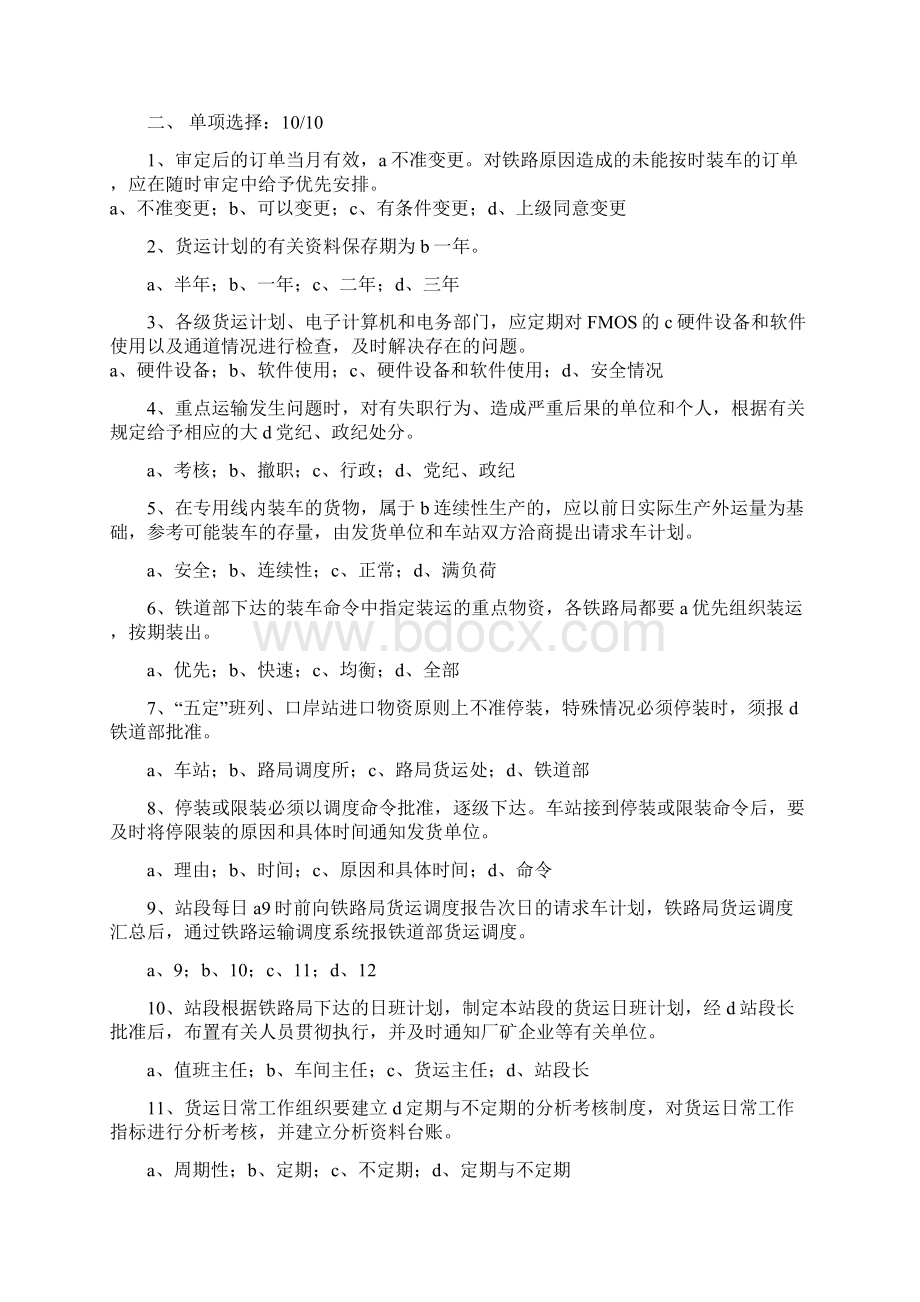 二、 单项选择：10/10

1、审定后的订单当月有效，a 不准变更。对铁路原因造成的未能按时装车的订单，应在随时审定中给予优先安排。
a、不准变更；b、可以变更；c、有条件变更；d、上级同意变更

2、货运计划的有关资料保存期为 b 一年。

a、半年；b、一年；c、二年；d、三年

3、各级货运计划、电子计算机和电务部门，应定期对 FMOS 的 c 硬件设备和软件使用以及通道情况进行检查，及时解决存在的问题。
a、硬件设备；b、软件使用；c、硬件设备和软件使用；d、安全情况

4、重点运输发生问题时，对有失职行为、造成严重后果的单位和个人，根据有关规定给予相应的大 d 党纪、政纪处分。

a、考核；b、撤职；c、行政；d、党纪、政纪

5、在专用线内装车的货物，属于 b 连续性生产的，应以前日实际生产外运量为基础，参考可能装车的存量，由发货单位和车站双方洽商提出请求车计划。

a、安全；b、连续性；c、正常；d、满负荷

6、铁道部下达的装车命令中指定装运的重点物资，各铁路局都要 a 优先组织装运，按期装出。

www.bdocx.com

a、优先；b、快速；c、均衡；d、全部

7、“五定”班列、口岸站进口物资原则上不准停装，特殊情况必须停装时，须报 d 铁道部批准。

a、车站；b、路局调度所；c、路局货运处；d、铁道部

8、停装或限装必须以调度命令批准，逐级下达。车站接到停装或限装命令后，要及时将停限装的原因和具体时间通知发货单位。

a、理由；b、时间；c、原因和具体时间；d、命令

9、站段每日 a9 时前向铁路局货运调度报告次日的请求车计划，铁路局货运调度汇总后，通过铁路运输调度系统报铁道部货运调度。

a、9；b、10；c、11；d、12

10、站段根据铁路局下达的日班计划，制定本站段的货运日班计划，经 d 站段长批准后，布置有关人员贯彻执行，并及时通知厂矿企业等有关单位。

a、值班主任；b、车间主任；c、货运主任；d、站段长

11、货运日常工作组织要建立 d 定期与不定期的分析考核制度，对货运日常工作指标进行分析考核，并建立分析资料台账。

a、周期性；b、定期；c、不定期；d、定期与不定期